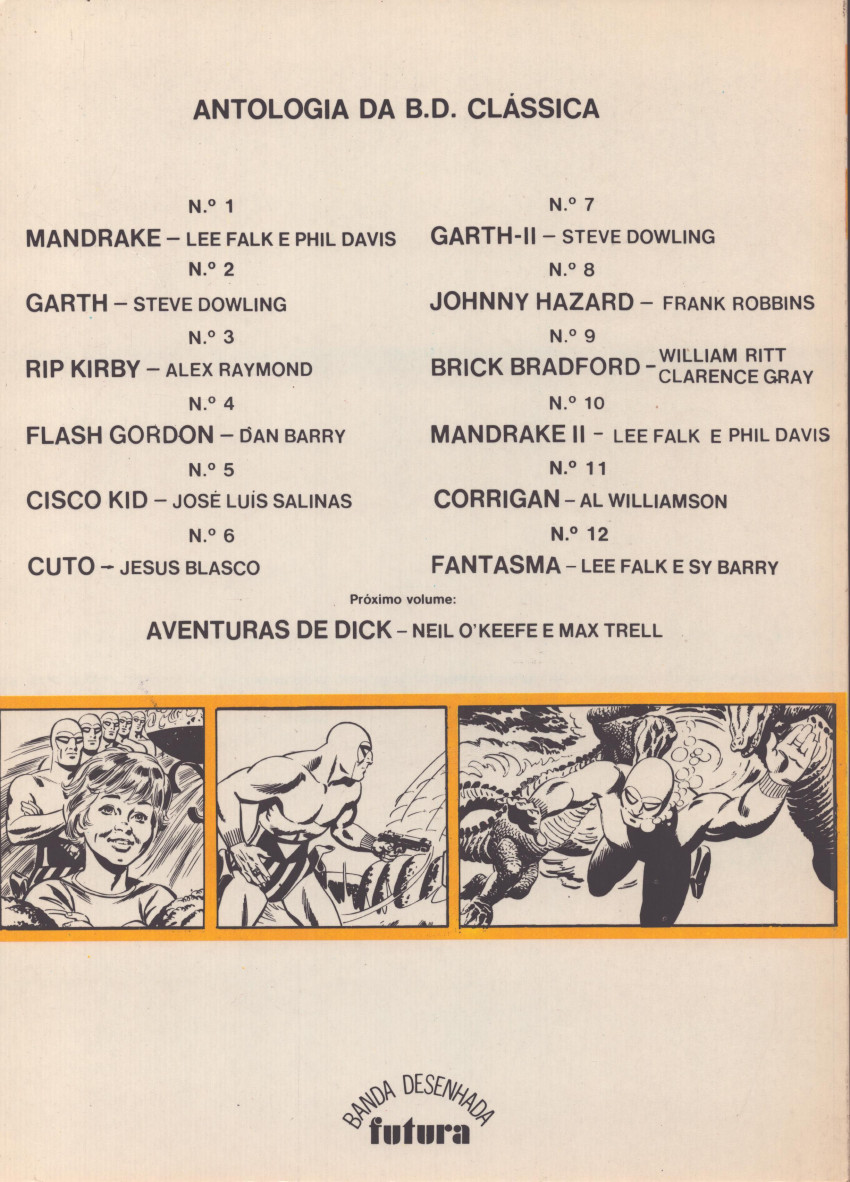 ANTOLOGIA DA B.D. CLÁSSICA

N.º 1
MANDRAKE – LEE FALK E PHIL DAVIS

N.º 2
GARTH – STEVE DOWLING

N.º 3
RIP KIRBY – ALEX RAYMOND

N.º 4
FLASH GORDON – DAN BARRY

N.º 5
CISCO KID – JOSÉ LUÍS SALINAS

N.º 6
CUTO – JESUS BLASCO

N.º 7
GARTH-II – STEVE DOWLING

N.º 8
JOHNNY HAZARD – FRANK ROBBINS

N.º 9
BRICK BRADFORD – WILLIAM RITT CLARENCE GRAY

N.º 10
MANDRAKE II – LEE FALK E PHIL DAVIS

N.º 11
CORRIGAN – AL WILLIAMSON

N.º 12
FANTASMA – LEE FALK E SY BARRY

Próximo volume:
AVENTURAS DE DICK – NEIL O'KEEFE E MAX TRELL

BANDA DESENHADA
futura